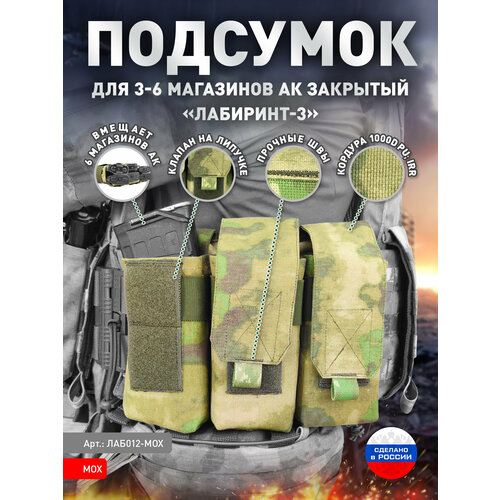 ПОДСУМОК

ДЛЯ 3-6 МАГАЗИНОВ АК ЗАКРЫТЫЙ «ЛАБИРИНТ-3»

ВМЕЩАЕТ 6 МАГАЗИНОВ АК

КЛАПАН НА ЛИПУЧКЕ

ПРОЧНЫЕ ШВЫ

КОРДУРА 1000D PU, IRR

Арт.: ЛАБ012-МОХ

МОХ

СДЕЛАНО в РОССИИ